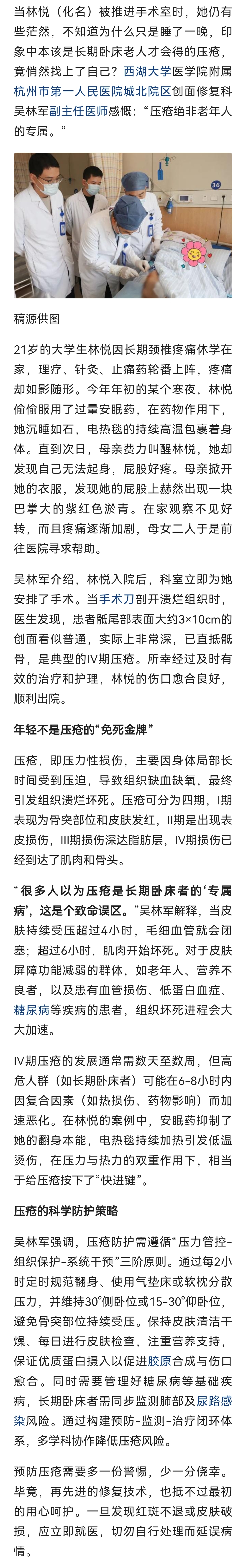 当林悦（化名）被推进手术室时，她仍有些茫然，不知道为什么只是睡了一晚，印象中本该是长期卧床老人才会得的压疮，竟悄然找上了自己？西湖大学医学院附属杭州市第一人民医院城北院区创面修复科吴林军副主任医师感慨：“压疮绝非老年人的专属。”

36

稿源供图

21岁的大学生林悦因长期颈椎疼痛休学在家，理疗、针灸、止痛药轮番上阵，疼痛却如影随形。今年年初的某个寒夜，林悦偷偷服用了过量安眠药，在药物作用下，她沉睡如石，电热毯的持续高温包裹着身体。直到次日，母亲费力叫醒林悦，她却发现自己无法起身，屁股好疼。母亲掀开她的衣服，发现她的屁股上赫然出现一块巴掌大的紫红色淤青。在家观察不见好转，而且疼痛逐渐加剧，母女二人于是前往医院寻求帮助。

吴林军介绍，林悦入院后，科室立即为她安排了手术。当手术刀剖开溃烂组织时，医生发现，患者骶尾部表面大约3×10cm的创面看似普通，实际上非常深，已直抵骶骨，是典型的IV期压疮。所幸经过及时有效的治疗和护理，林悦的伤口愈合良好，顺利出院。

年轻不是压疮的“免死金牌”

压疮，即压力性损伤，主要因身体局部长时间受到压迫，导致组织缺血缺氧，最终引发组织溃烂坏死。压疮可分为四期，I期表现为骨突部位和皮肤发红，II期是出现表皮损伤，III期损伤深达脂肪层，IV期损伤已经到达了肌肉和骨头。

“很多人以为压疮是长期卧床者的‘专属病’，这是个致命误区。”吴林军解释，当皮肤持续受压超过4小时，毛细血管就会闭塞；超过6小时，肌肉开始坏死。对于皮肤屏障功能减弱的群体，如老年人、营养不良者，以及患有血管损伤、低蛋白血症、糖尿病等疾病的患者，组织坏死进程会大大加速。

IV期压疮的发展通常需数天至数周，但高危人群（如长期卧床者）可能在6-8小时内因复合因素（如热损伤、药物影响）而加速恶化。在林悦的案例中，安眠药抑制了她的翻身本能，电热毯持续加热引发低温烫伤，在压力与热力的双重作用下，相当于给压疮按下了“快进键”。

压疮的科学防护策略

吴林军强调，压疮防护需遵循“压力管控-组织保护-系统干预”三阶原则。通过每2小时定时规范翻身、使用气垫床或软枕分散压力，并维持30°侧卧位或15-30°仰卧位，避免骨突部位持续受压。保持皮肤清洁干燥、每日进行皮肤检查，注重营养支持，保证优质蛋白摄入以促进胶原合成与伤口愈合。同时需要管理好糖尿病等基础疾病，长期卧床者需同步监测肺部及尿路感染风险。通过构建预防-监测-治疗闭环体系，多学科协作降低压疮风险。

预防压疮需要多一份警惕，少一分侥幸。毕竟，再先进的修复技术，也抵不过最初的用心呵护。一旦发现红斑不退或皮肤破损，应立即就医，切勿自行处理而延误病情。